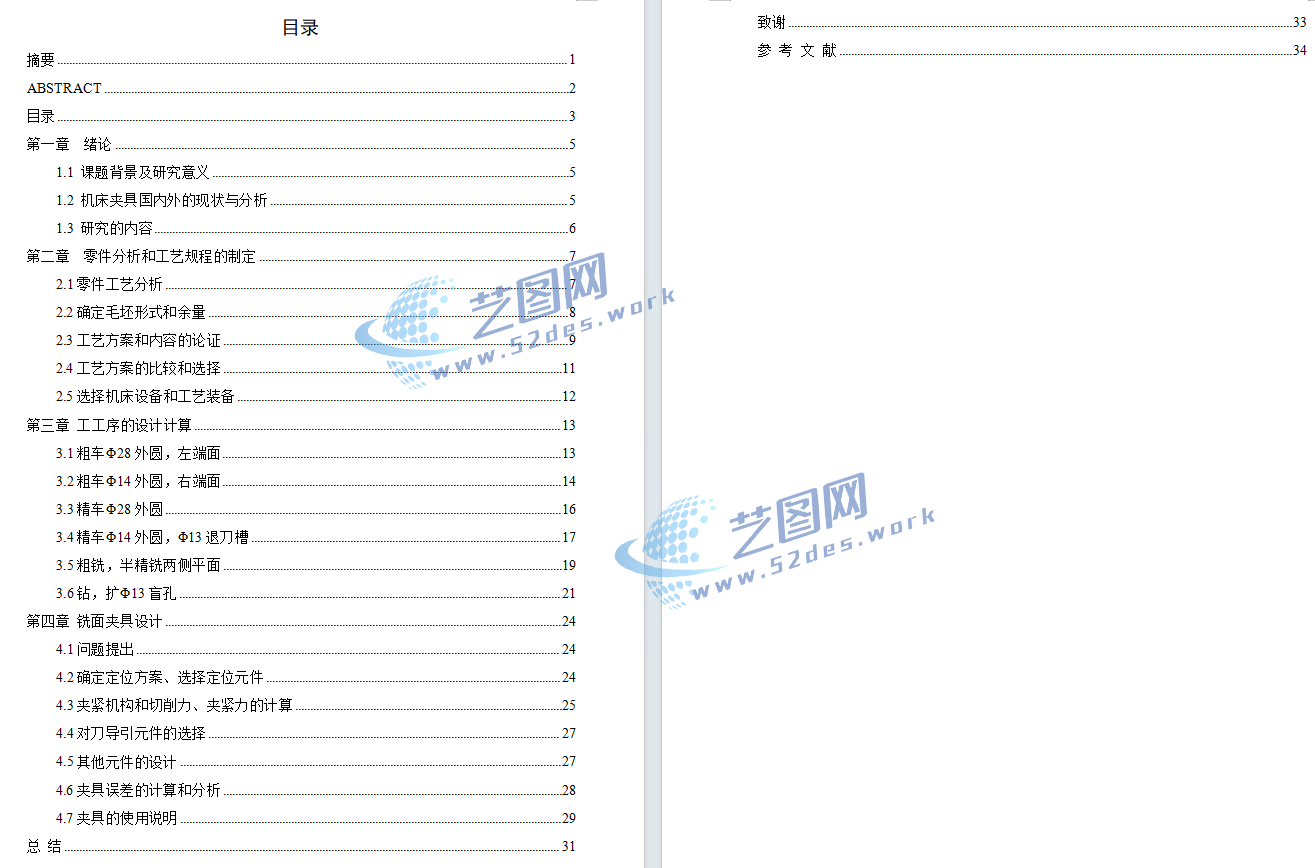 目录

摘要 1

ABSTRACT 2

目录 3

第一章 绪论 5

1.1 课题背景及研究意义 5

1.2 机床夹具国内外的现状与分析 5

1.3 研究的内容 6

第二章 零件分析和工艺规程的制定 7

2.1 零件工艺分析 7

2.2 确定毛坯形式和余量 8

2.3 工艺方案和内容的论证 9

2.4 工艺方案的比较和选择 11

2.5 选择机床设备和工艺装备 12

第三章 工工序的设计计算 13

3.1 粗车Φ28 外圆，左端面 13

3.2 粗车Φ14 外圆，右端面 14

3.3 精车Φ28 外圆 16

3.4 精车Φ14 外圆，Φ13 退刀槽 17

3.5 粗铣，半精铣两侧平面 19

3.6 钻，扩Φ13 盲孔 21

第四章 铣面夹具设计 24

4.1 问题提出 24

4.2 确定定位方案、选择定位元件 24

4.3 夹紧机构和切削力、夹紧力的计算 25

4.4 对刀导引元件的选择 27

4.5 其他元件的设计 27

4.6 夹具误差的计算和分析 28

4.7 夹具的使用说明 29

总 结 31

致谢 33

参 考 文 献 34

艺图网
www.52des.work

艺图网
www.52des.work